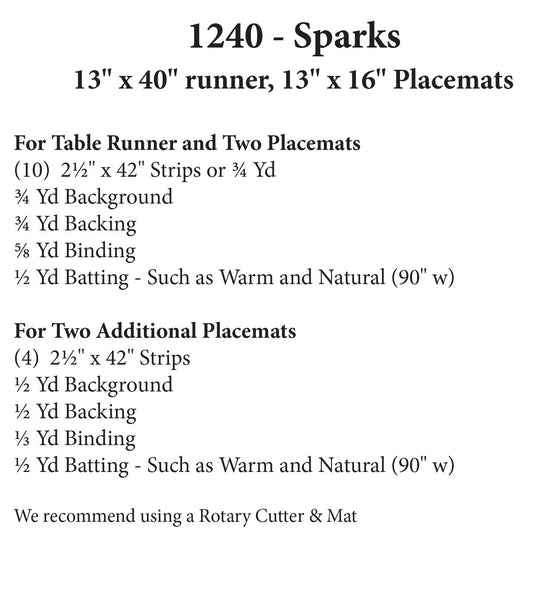 1240 - Sparks
13" x 40" runner, 13" x 16" Placemats

For Table Runner and Two Placemats
(10) 2½" x 42" Strips or ¾ Yd
¾ Yd Background
¾ Yd Backing
⅝ Yd Binding
½ Yd Batting - Such as Warm and Natural (90" w)

For Two Additional Placemats
(4) 2½" x 42" Strips
½ Yd Background
½ Yd Backing
⅓ Yd Binding
½ Yd Batting - Such as Warm and Natural (90" w)

We recommend using a Rotary Cutter & Mat